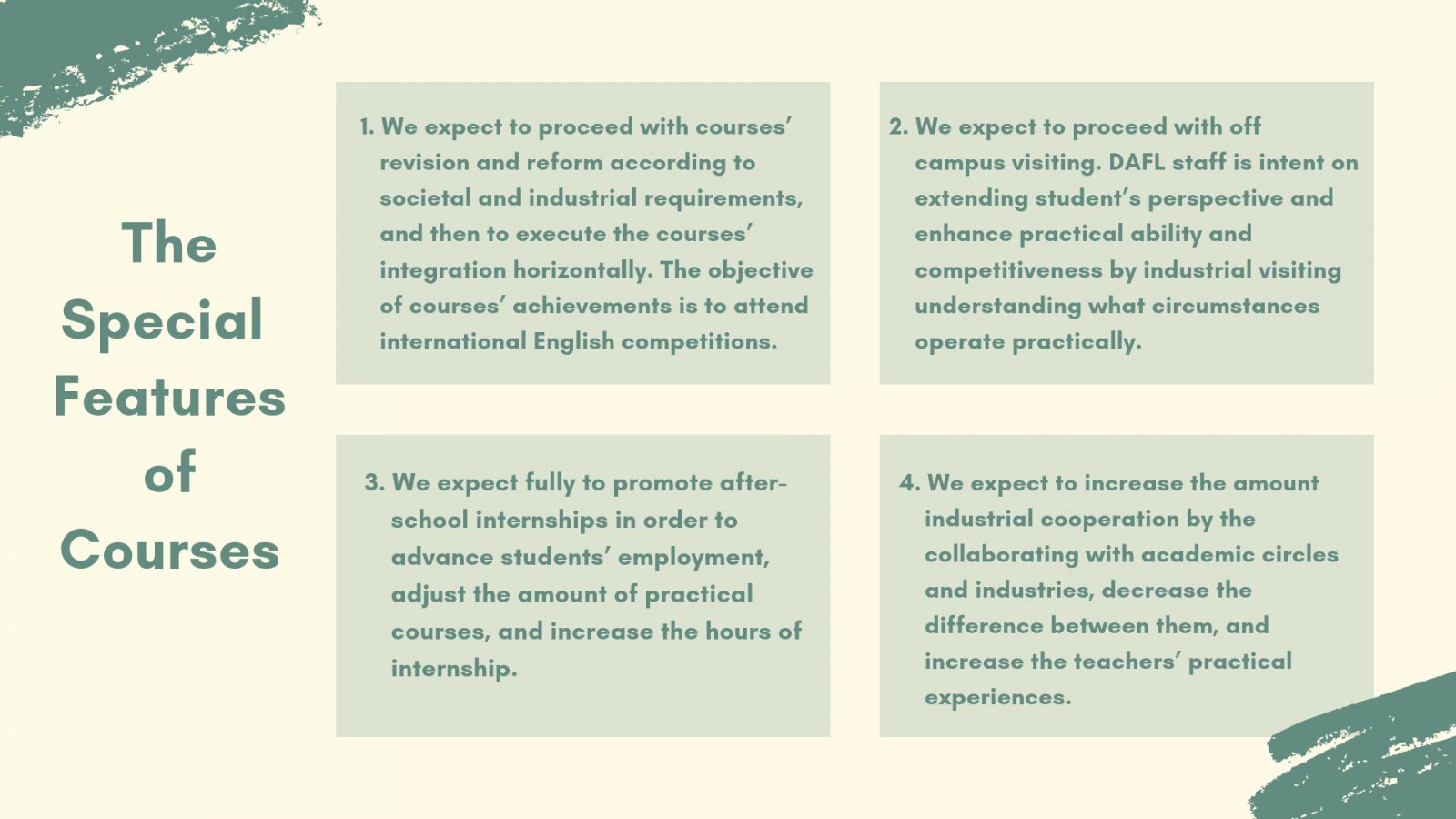 The Special Features of Courses

1. We expect to proceed with courses' revision and reform according to societal and industrial requirements, and then to execute the courses' integration horizontally. The objective of courses' achievements is to attend international English competitions.

2. We expect to proceed with off campus visiting. DAFL staff is intent on extending student's perspective and enhance practical ability and competitiveness by industrial visiting understanding what circumstances operate practically.

3. We expect fully to promote after-school internships in order to advance students' employment, adjust the amount of practical courses, and increase the hours of internship.

4. We expect to increase the amount industrial cooperation by the collaborating with academic circles and industries, decrease the difference between them, and increase the teachers' practical experiences.